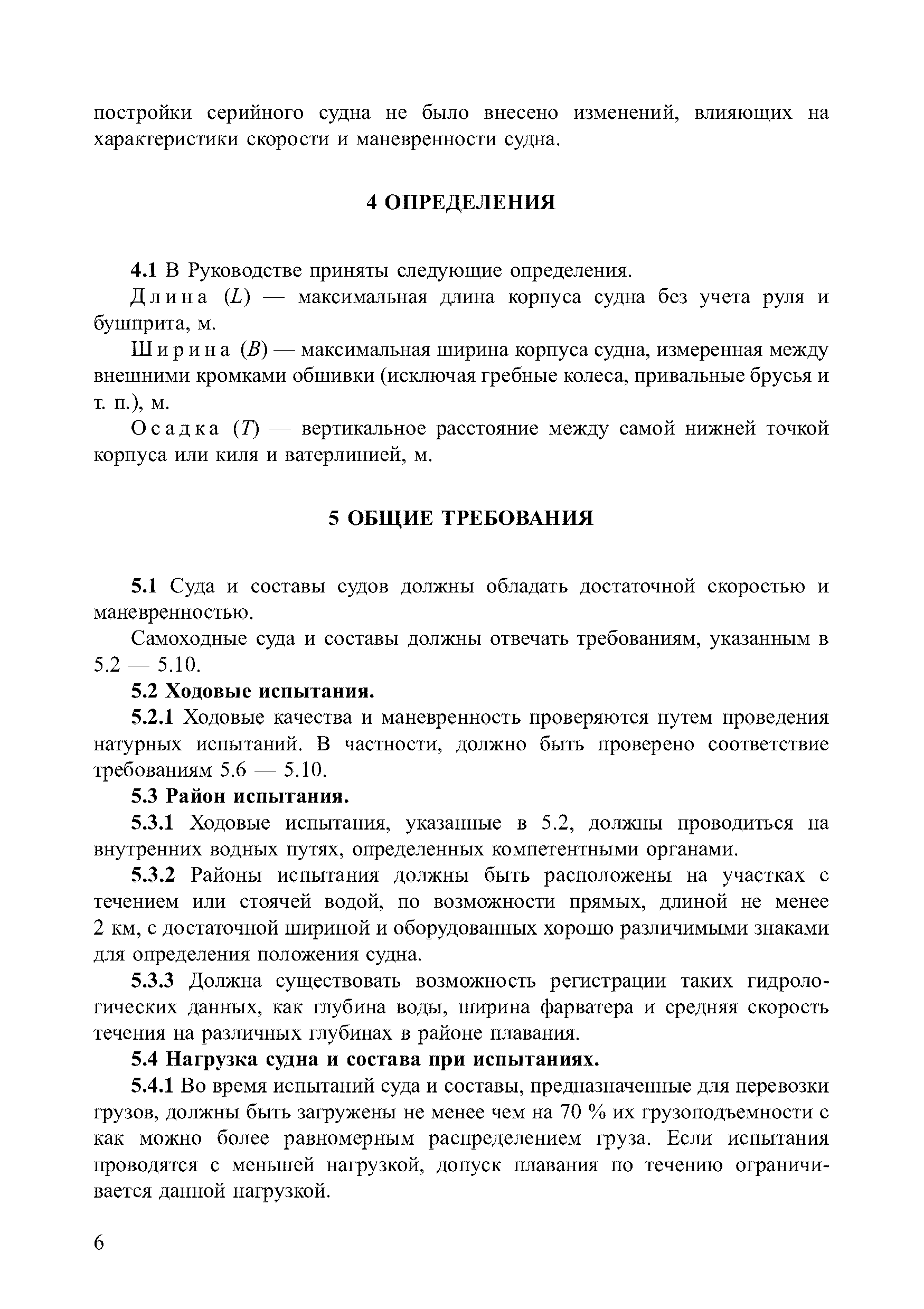 постройки серийного судна не было внесено изменений, влияющих на характеристики скорости и маневренности судна.

4 ОПРЕДЕЛЕНИЯ

4.1 В Руководстве приняты следующие определения.

Длина ($L$) — максимальная длина корпуса судна без учета руля и бушприта, м.

Ширина ($B$) — максимальная ширина корпуса судна, измеренная между внешними кромками обшивки (исключая гребные колеса, привальные брусья и т. п.), м.

Осадка ($T$) — вертикальное расстояние между самой нижней точкой корпуса или киля и ватерлинией, м.

5 ОБЩИЕ ТРЕБОВАНИЯ

5.1 Суда и составы судов должны обладать достаточной скоростью и маневренностью.

Самоходные суда и составы должны отвечать требованиям, указанным в 5.2 — 5.10.

5.2 Ходовые испытания.

5.2.1 Ходовые качества и маневренность проверяются путем проведения натурных испытаний. В частности, должно быть проверено соответствие требованиям 5.6 — 5.10.

5.3 Район испытания.

5.3.1 Ходовые испытания, указанные в 5.2, должны проводиться на внутренних водных путях, определенных компетентными органами.

5.3.2 Районы испытания должны быть расположены на участках с течением или стоячей водой, по возможности прямых, длиной не менее 2 км, с достаточной шириной и оборудованных хорошо различимыми знаками для определения положения судна.

5.3.3 Должна существовать возможность регистрации таких гидрологических данных, как глубина воды, ширина фарватера и средняя скорость течения на различных глубинах в районе плавания.

5.4 Нагрузка судна и состава при испытаниях.

5.4.1 Во время испытаний суда и составы, предназначенные для перевозки грузов, должны быть загружены не менее чем на 70 % их грузоподъемности с как можно более равномерным распределением груза. Если испытания проводятся с меньшей нагрузкой, допуск плавания по течению ограничивается данной нагрузкой.

6